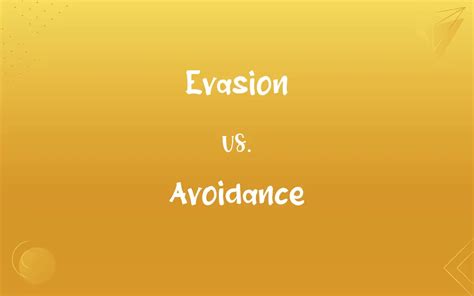 Evasion

vs.

Avoidance